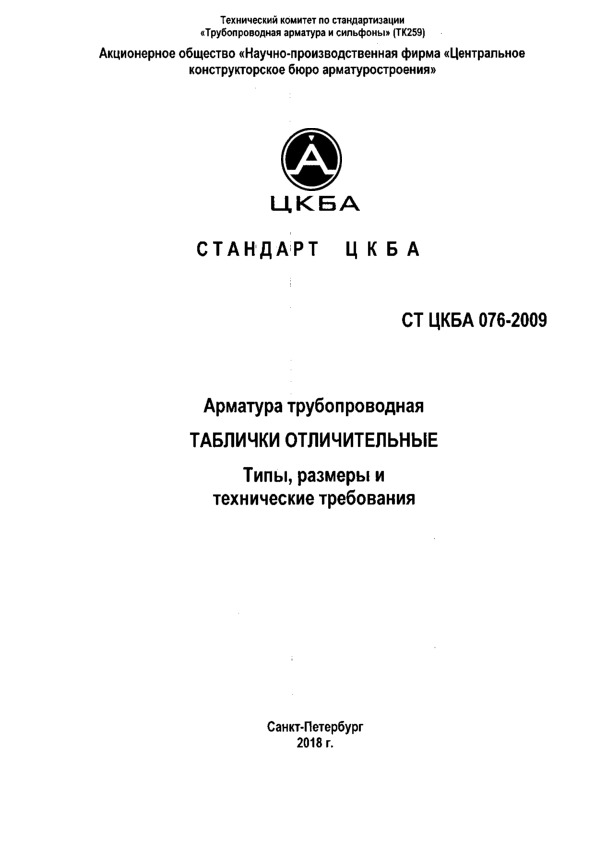 Технический комитет по стандартизации
«Трубопроводная арматура и сильфоны» (ТК259)

Акционерное общество «Научно-производственная фирма «Центральное конструкторское бюро арматуростроения»

ЦКБА

СТАНДАРТ ЦКБА

СТ ЦКБА 076-2009

Арматура трубопроводная

ТАБЛИЧКИ ОТЛИЧИТЕЛЬНЫЕ

Типы, размеры и технические требования

Санкт-Петербург
2018 г.